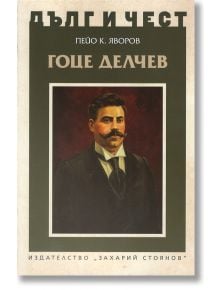 ДЪЛГ И ЧЕСТ

ПЕЙО К. ЯВОРОВ

ГОЦЕ ДЕЛЧЕВ

ИЗДАТЕЛСТВО „ЗАХАРИЙ СТОЯНОВ"